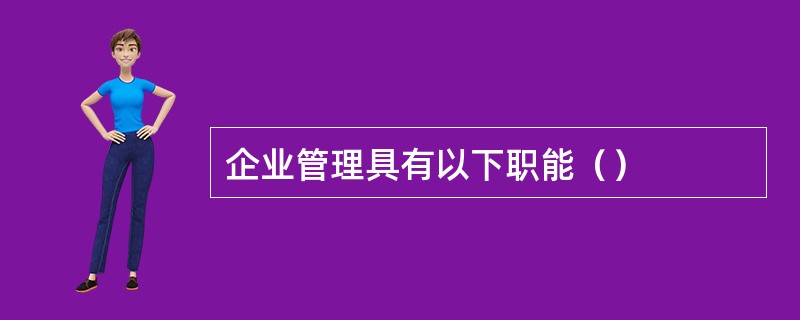 企业管理具有以下职能（）